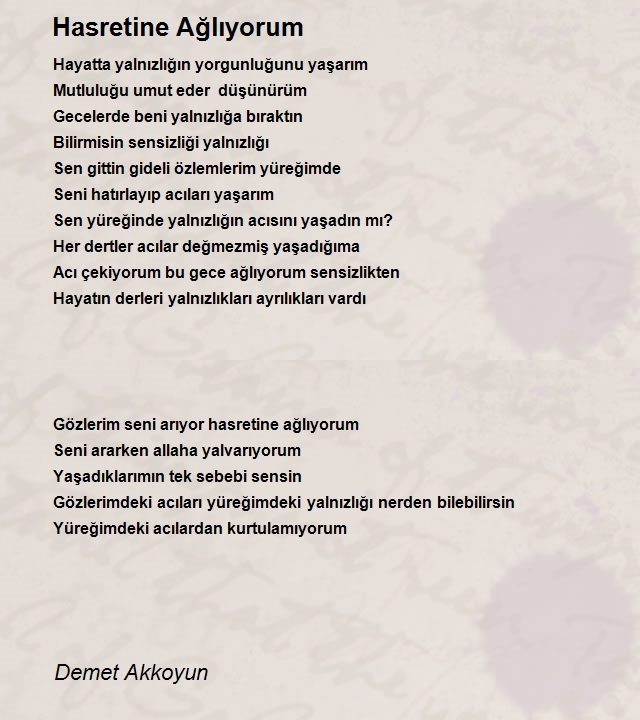 Hasretine Ağlıyorum

Hayatta yalnızlığın yorgunluğunu yaşarım
Mutluluğu umut eder  düşünürüm
Gecelerde beni yalnızlığa bıraktın
Bilirmisin sensizliği yalnızlığı
Sen gittin gideli özlemlerim yüreğimde
Seni hatırlayıp acıları yaşarım
Sen yüreğinde yalnızlığın acısını yaşadın mı?
Her dertler acılar değmezmiş yaşadığıma
Acı çekiyorum bu gece ağlıyorum sensizlikten
Hayatın derleri yalnızlıkları ayrılıkları vardı

Gözlerim seni arıyor hasretine ağlıyorum
Seni ararken allaha yalvarıyorum
Yaşadıklarımın tek sebebi sensin
Gözlerimdeki acıları yüreğimdeki yalnızlığı nerden bilebilirsin
Yüreğimdeki acılardan kurtulamıyorum

Demet Akkoyun